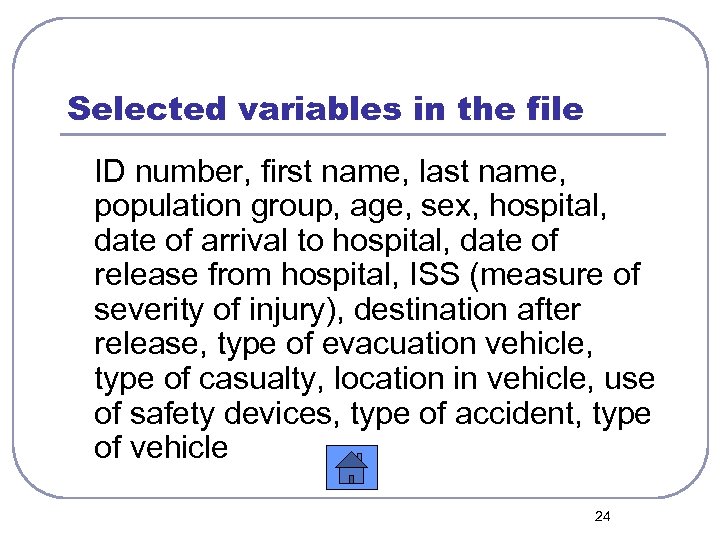 Selected variables in the file

ID number, first name, last name, population group, age, sex, hospital, date of arrival to hospital, date of release from hospital, ISS (measure of severity of injury), destination after release, type of evacuation vehicle, type of casualty, location in vehicle, use of safety devices, type of accident, type of vehicle

24